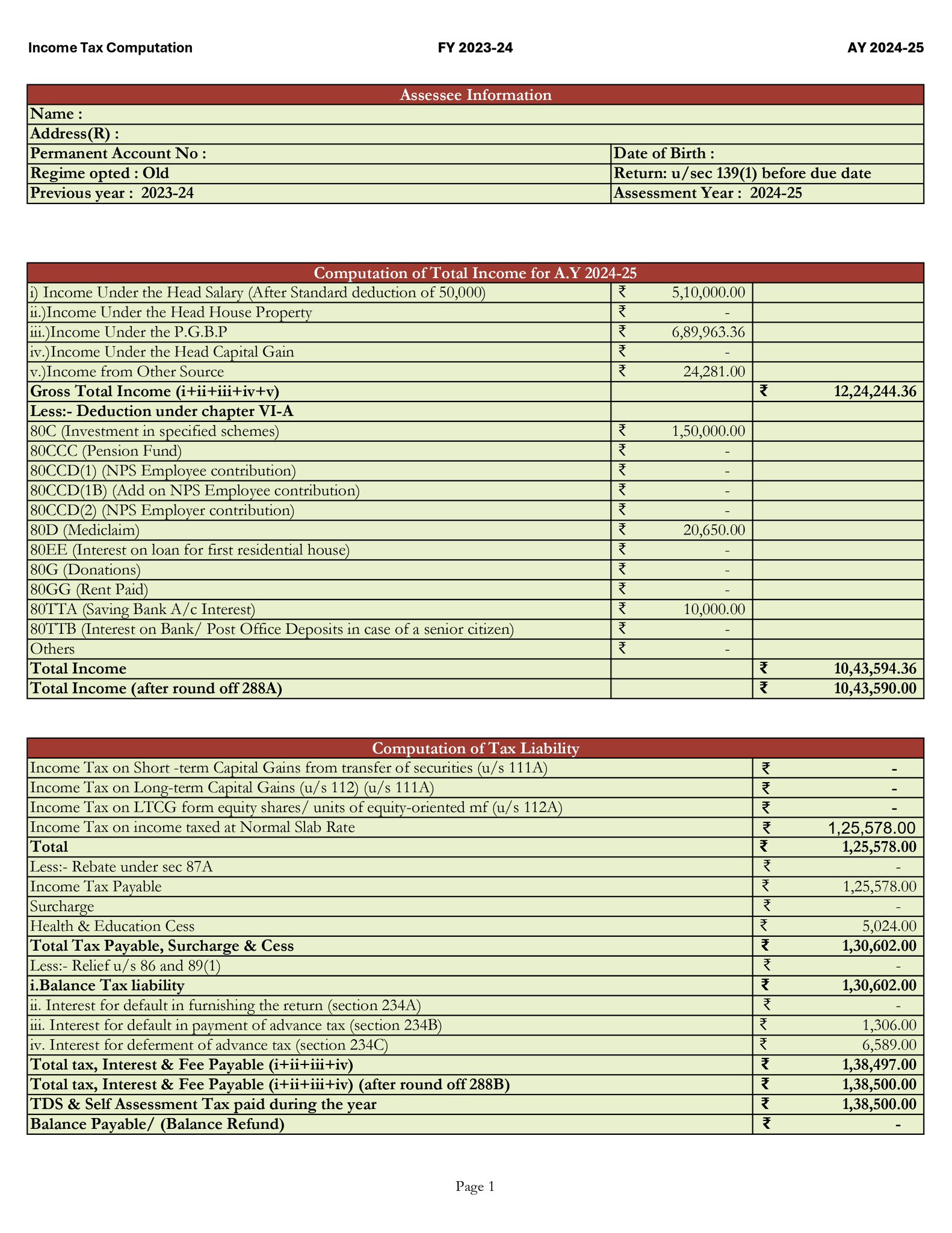 Income Tax Computation FY 2023-24 AY 2024-25

| Assessee Information | |
|---|---|
| Name : | |
| Address(R) : | |
| Permanent Account No : | Date of Birth : |
| Regime opted : Old | Return: u/sec 139(1) before due date |
| Previous year : 2023-24 | Assessment Year : 2024-25 |

| Computation of Total Income for A.Y 2024-25 | | |
|---|---|---|
| i) Income Under the Head Salary (After Standard deduction of 50,000) | ₹ 5,10,000.00 | |
| ii.)Income Under the Head House Property | ₹ - | |
| iii.)Income Under the P.G.B.P | ₹ 6,89,963.36 | |
| iv.)Income Under the Head Capital Gain | ₹ - | |
| v.)Income from Other Source | ₹ 24,281.00 | |
| Gross Total Income (i+ii+iii+iv+v) | | ₹ 12,24,244.36 |
| Less:- Deduction under chapter VI-A | | |
| 80C (Investment in specified schemes) | ₹ 1,50,000.00 | |
| 80CCC (Pension Fund) | ₹ - | |
| 80CCD(1) (NPS Employee contribution) | ₹ - | |
| 80CCD(1B) (Add on NPS Employee contribution) | ₹ - | |
| 80CCD(2) (NPS Employer contribution) | ₹ - | |
| 80D (Mediclaim) | ₹ 20,650.00 | |
| 80EE (Interest on loan for first residential house) | ₹ - | |
| 80G (Donations) | ₹ - | |
| 80GG (Rent Paid) | ₹ - | |
| 80TTA (Saving Bank A/c Interest) | ₹ 10,000.00 | |
| 80TTB (Interest on Bank/ Post Office Deposits in case of a senior citizen) | ₹ - | |
| Others | ₹ - | |
| Total Income | | ₹ 10,43,594.36 |
| Total Income (after round off 288A) | | ₹ 10,43,590.00 |

| Computation of Tax Liability | |
|---|---|
| Income Tax on Short -term Capital Gains from transfer of securities (u/s 111A) | ₹ - |
| Income Tax on Long-term Capital Gains (u/s 112) (u/s 111A) | ₹ - |
| Income Tax on LTCG form equity shares/ units of equity-oriented mf (u/s 112A) | ₹ - |
| Income Tax on income taxed at Normal Slab Rate | ₹ 1,25,578.00 |
| Total | ₹ 1,25,578.00 |
| Less:- Rebate under sec 87A | ₹ - |
| Income Tax Payable | ₹ 1,25,578.00 |
| Surcharge | ₹ - |
| Health & Education Cess | ₹ 5,024.00 |
| Total Tax Payable, Surcharge & Cess | ₹ 1,30,602.00 |
| Less:- Relief u/s 86 and 89(1) | ₹ - |
| i.Balance Tax liability | ₹ 1,30,602.00 |
| ii. Interest for default in furnishing the return (section 234A) | ₹ - |
| iii. Interest for default in payment of advance tax (section 234B) | ₹ 1,306.00 |
| iv. Interest for deferment of advance tax (section 234C) | ₹ 6,589.00 |
| Total tax, Interest & Fee Payable (i+ii+iii+iv) | ₹ 1,38,497.00 |
| Total tax, Interest & Fee Payable (i+ii+iii+iv) (after round off 288B) | ₹ 1,38,500.00 |
| TDS & Self Assessment Tax paid during the year | ₹ 1,38,500.00 |
| Balance Payable/ (Balance Refund) | ₹ - |

Page 1